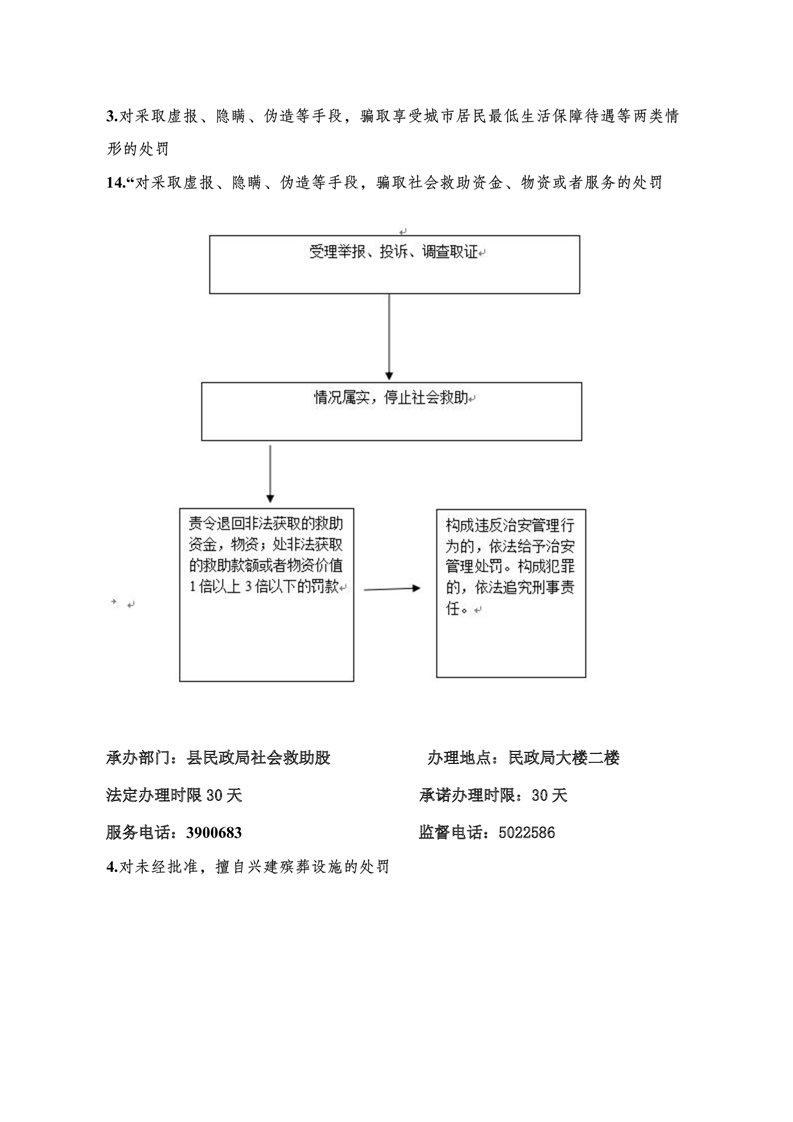 3.对采取虚报、隐瞒、伪造等手段，骗取享受城市居民最低生活保障待遇等两类情形的处罚

14.“对采取虚报、隐瞒、伪造等手段，骗取社会救助资金、物资或者服务的处罚

受理举报、投诉、调查取证

情况属实，停止社会救助

责令退回非法获取的救助资金，物资；处非法获取的救助款额或者物资价值1倍以上3倍以下的罚款

构成违反治安管理行为的，依法给予治安管理处罚。构成犯罪的，依法追究刑事责任。

承办部门：县民政局社会救助股

办理地点：民政局大楼二楼

法定办理时限30天

承诺办理时限：30天

服务电话：3900683

监督电话：5022586

4.对未经批准，擅自兴建殡葬设施的处罚